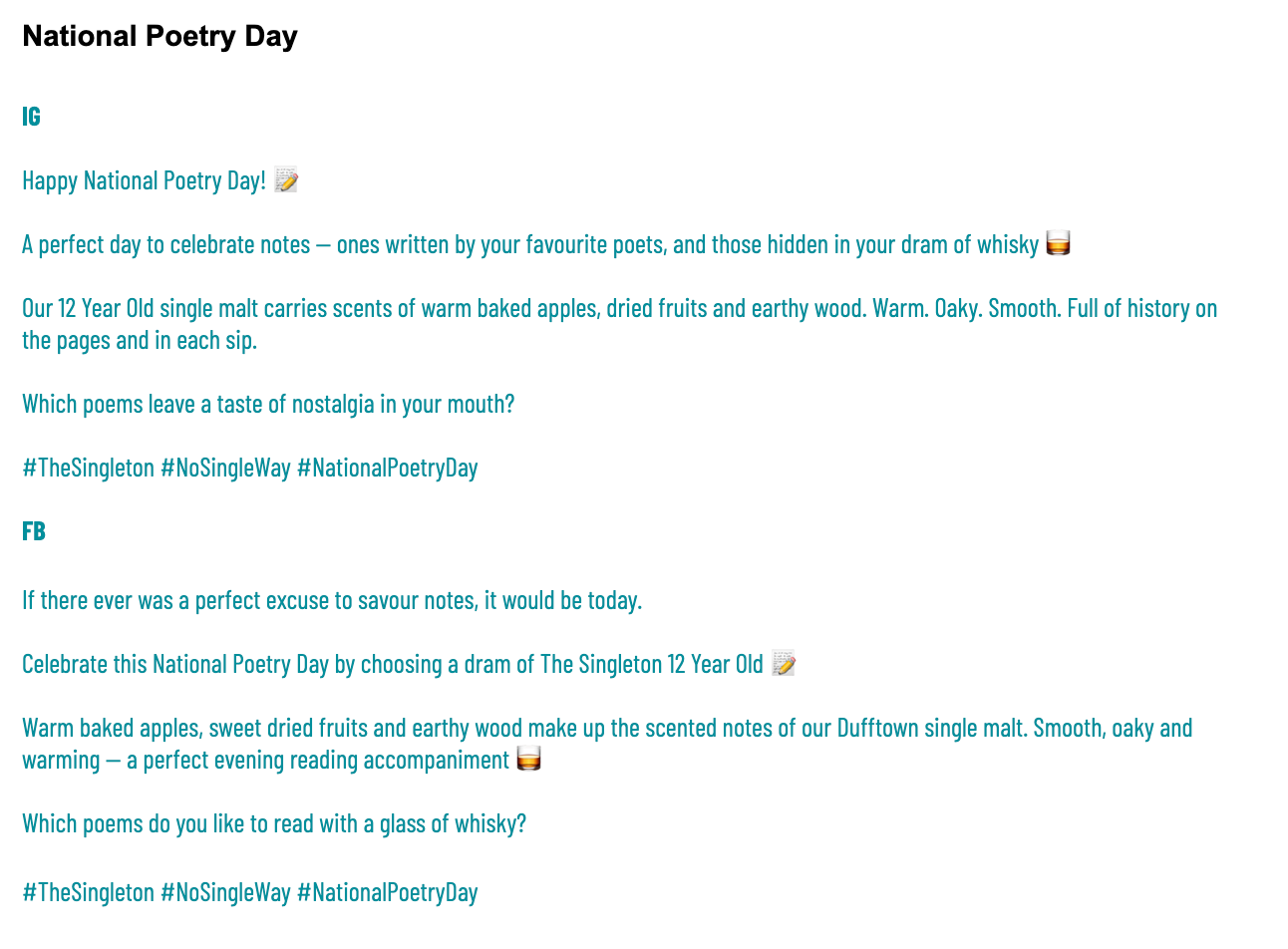 National Poetry Day

IG

Happy National Poetry Day! 📝

A perfect day to celebrate notes — ones written by your favourite poets, and those hidden in your dram of whisky 🥃

Our 12 Year Old single malt carries scents of warm baked apples, dried fruits and earthy wood. Warm. Oaky. Smooth. Full of history on the pages and in each sip.

Which poems leave a taste of nostalgia in your mouth?

#TheSingleton #NoSingleWay #NationalPoetryDay

FB

If there ever was a perfect excuse to savour notes, it would be today.

Celebrate this National Poetry Day by choosing a dram of The Singleton 12 Year Old 📝

Warm baked apples, sweet dried fruits and earthy wood make up the scented notes of our Dufftown single malt. Smooth, oaky and warming — a perfect evening reading accompaniment 🥃

Which poems do you like to read with a glass of whisky?

#TheSingleton #NoSingleWay #NationalPoetryDay